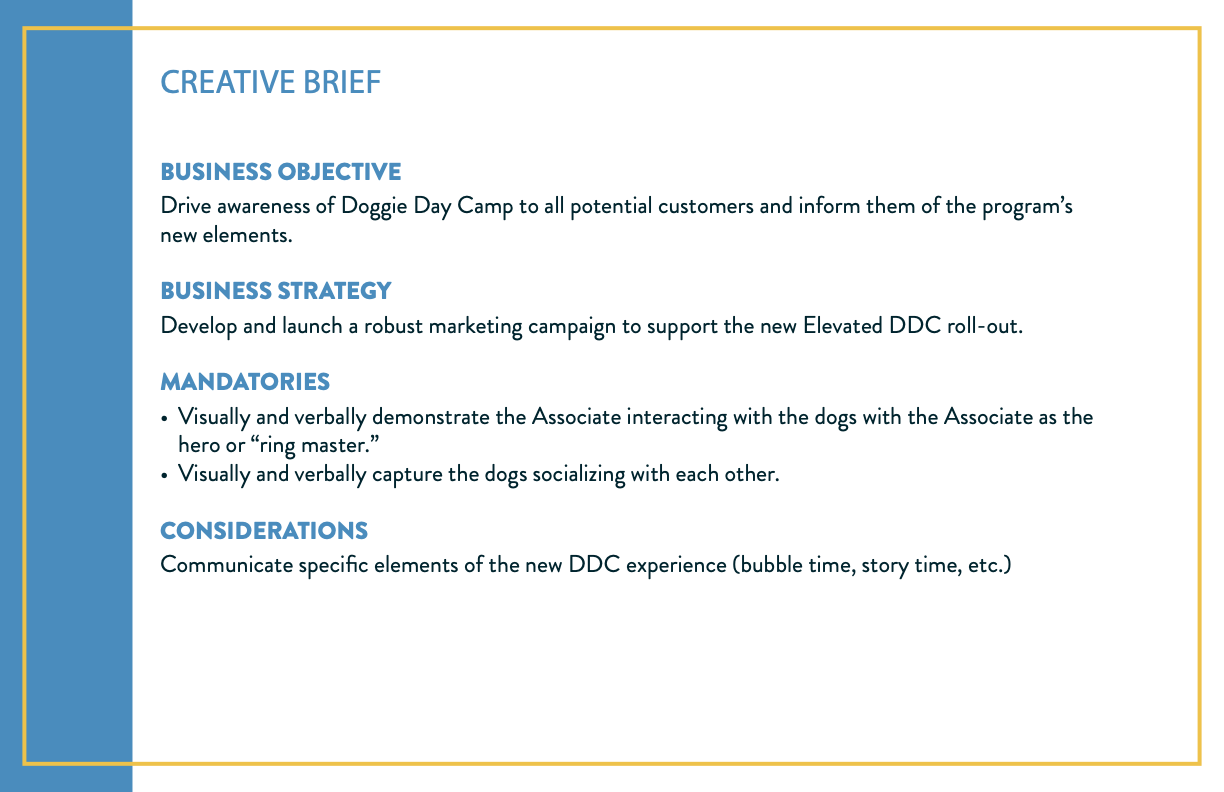 CREATIVE BRIEF

BUSINESS OBJECTIVE
Drive awareness of Doggie Day Camp to all potential customers and inform them of the program's new elements.

BUSINESS STRATEGY
Develop and launch a robust marketing campaign to support the new Elevated DDC roll-out.

MANDATORIES
• Visually and verbally demonstrate the Associate interacting with the dogs with the Associate as the hero or "ring master."
• Visually and verbally capture the dogs socializing with each other.

CONSIDERATIONS
Communicate specific elements of the new DDC experience (bubble time, story time, etc.)